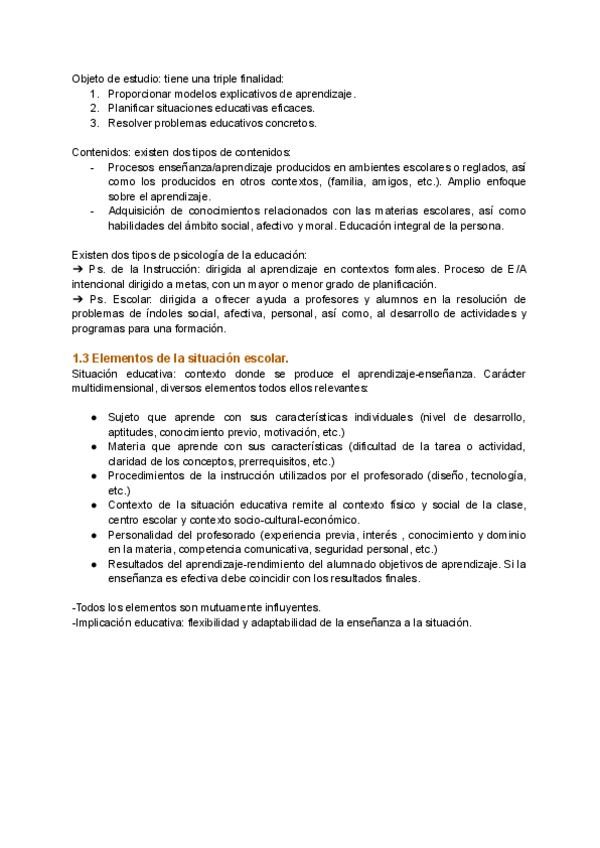 Objeto de estudio: tiene una triple finalidad:
1. Proporcionar modelos explicativos de aprendizaje.
2. Planificar situaciones educativas eficaces.
3. Resolver problemas educativos concretos.

Contenidos: existen dos tipos de contenidos:
- Procesos enseñanza/aprendizaje producidos en ambientes escolares o reglados, así como los producidos en otros contextos, (familia, amigos, etc.). Amplio enfoque sobre el aprendizaje.
- Adquisición de conocimientos relacionados con las materias escolares, así como habilidades del ámbito social, afectivo y moral. Educación integral de la persona.

Existen dos tipos de psicología de la educación:
➔ Ps. de la Instrucción: dirigida al aprendizaje en contextos formales. Proceso de E/A intencional dirigido a metas, con un mayor o menor grado de planificación.
➔ Ps. Escolar: dirigida a ofrecer ayuda a profesores y alumnos en la resolución de problemas de índoles social, afectiva, personal, así como, al desarrollo de actividades y programas para una formación.

1.3 Elementos de la situación escolar.
Situación educativa: contexto donde se produce el aprendizaje-enseñanza. Carácter multidimensional, diversos elementos todos ellos relevantes:

● Sujeto que aprende con sus características individuales (nivel de desarrollo, aptitudes, conocimiento previo, motivación, etc.)
● Materia que aprende con sus características (dificultad de la tarea o actividad, claridad de los conceptos, prerrequisitos, etc.)
● Procedimientos de la instrucción utilizados por el profesorado (diseño, tecnología, etc.)
● Contexto de la situación educativa remite al contexto físico y social de la clase, centro escolar y contexto socio-cultural-económico.
● Personalidad del profesorado (experiencia previa, interés , conocimiento y dominio en la materia, competencia comunicativa, seguridad personal, etc.)
● Resultados del aprendizaje-rendimiento del alumnado objetivos de aprendizaje. Si la enseñanza es efectiva debe coincidir con los resultados finales.

-Todos los elementos son mutuamente influyentes.
-Implicación educativa: flexibilidad y adaptabilidad de la enseñanza a la situación.